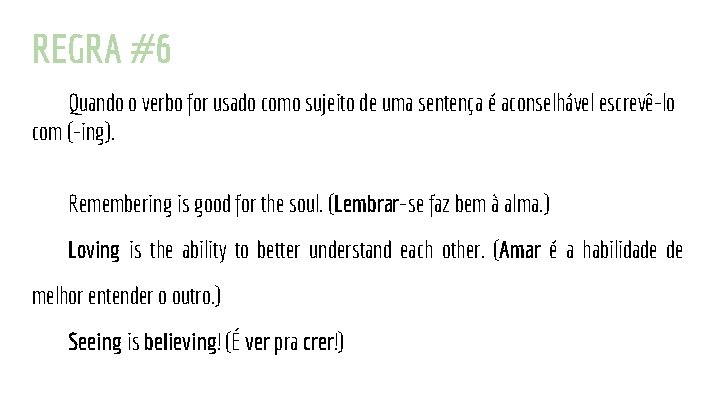 REGRA #6

Quando o verbo for usado como sujeito de uma sentença é aconselhável escrevê-lo com (-ing).

Remembering is good for the soul. (Lembrar-se faz bem à alma.)

Loving is the ability to better understand each other. (Amar é a habilidade de melhor entender o outro.)

Seeing is believing! (É ver pra crer!)